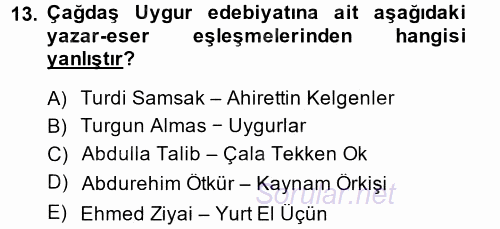 13. Çağdaş Uygur edebiyatına ait aşağıdaki yazar-eser eşleşmelerinden hangisi yanlıştır?

A) Turdi Samsak – Ahirettin Kelgenler
B) Turgun Almas − Uygurlar
C) Abdulla Talib – Çala Tekken Ok
D) Abdurehim Ötkür – Kaynam Örkişi
E) Ehmed Ziyai – Yurt El Üçün

Sorular.net